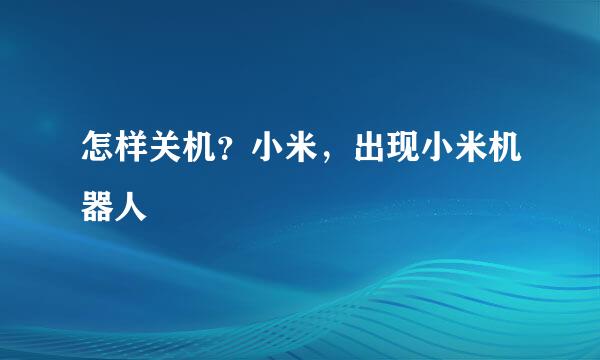 怎样关机？小米，出现小米机器人